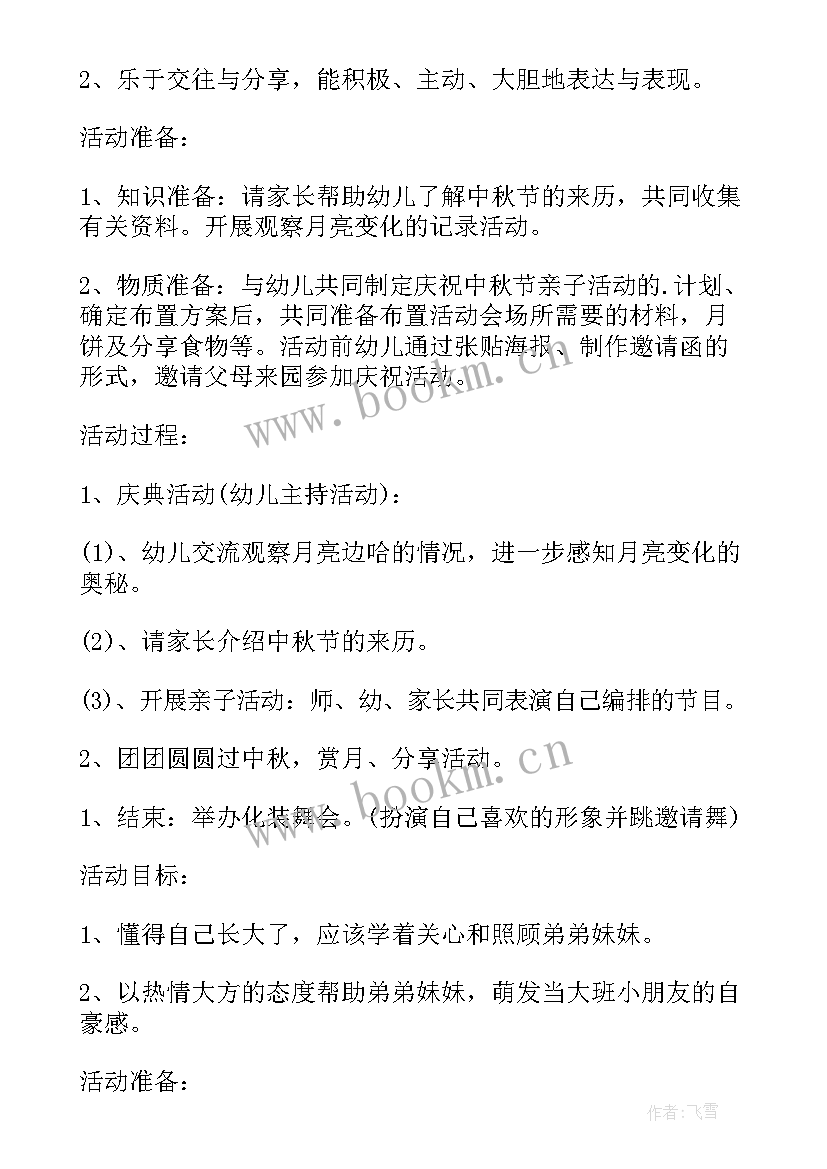 2、乐于交往与分享，能积极、主动、大胆地表达与表现。

活动准备：

1、知识准备：请家长帮助幼儿了解中秋节的来历，共同收集有关资料。开展观察月亮变化的记录活动。

2、物质准备：与幼儿共同制定庆祝中秋节亲子活动的.计划、确定布置方案后，共同准备布置活动会场所需要的材料，月饼及分享食物等。活动前幼儿通过张贴海报、制作邀请函的形式，邀请父母来园参加庆祝活动。

www.bookm.cn

活动过程：

1、庆典活动(幼儿主持活动)：

(1)、幼儿交流观察月亮边哈的情况，进一步感知月亮变化的奥秘。

(2)、请家长介绍中秋节的来历。

(3)、开展亲子活动：师、幼、家长共同表演自己编排的节目。

2、团团圆圆过中秋，赏月、分享活动。

www.bookm.cn

1、结束：举办化装舞会。(扮演自己喜欢的形象并跳邀请舞)

活动目标：

1、懂得自己长大了，应该学着关心和照顾弟弟妹妹。

2、以热情大方的态度帮助弟弟妹妹，萌发当大班小朋友的自豪感。

活动准备：

作者：飞雪